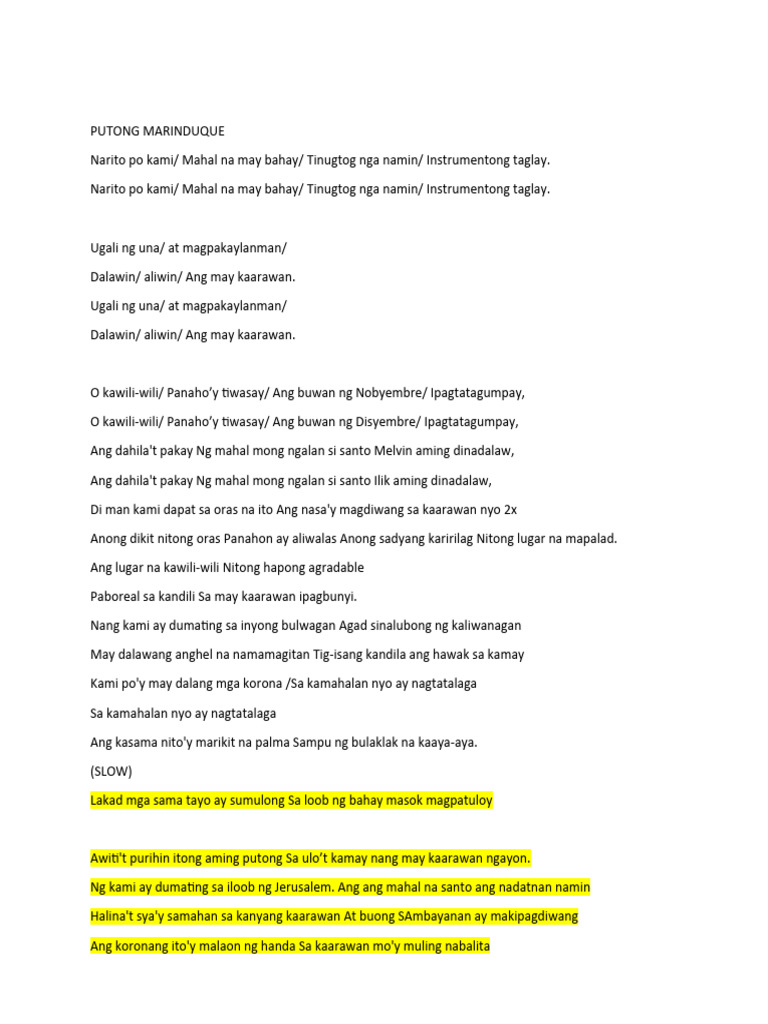 PUTONG MARINDUQUE

Narito po kami/ Mahal na may bahay/ Tinugtog nga namin/ Instrumentong taglay.

Narito po kami/ Mahal na may bahay/ Tinugtog nga namin/ Instrumentong taglay.

Ugali ng una/ at magpakaylanman/

Dalawin/ aliwin/ Ang may kaarawan.

Ugali ng una/ at magpakaylanman/

Dalawin/ aliwin/ Ang may kaarawan.

O kawili-wili/ Panaho'y tiwasay/ Ang buwan ng Nobyembre/ Ipagtatagumpay,

O kawili-wili/ Panaho'y tiwasay/ Ang buwan ng Disyembre/ Ipagtatagumpay,

Ang dahila't pakay Ng mahal mong ngalan si santo Melvin aming dinadalaw,

Ang dahila't pakay Ng mahal mong ngalan si santo Ilik aming dinadalaw,

Di man kami dapat sa oras na ito Ang nasa'y magdiwang sa kaarawan nyo 2x

Anong dikit nitong oras Panahon ay aliwalas Anong sadyang karirilag Nitong lugar na mapalad.

Ang lugar na kawili-wili Nitong hapong agradable

Paboreal sa kandili Sa may kaarawan ipagbunyi.

Nang kami ay dumating sa inyong bulwagan Agad sinalubong ng kaliwanagan

May dalawang anghel na namamagitan Tig-isang kandila ang hawak sa kamay

Kami po'y may dalang mga korona /Sa kamahalan nyo ay nagtatalaga

Sa kamahalan nyo ay nagtatalaga

Ang kasama nito'y marikit na palma Sampu ng bulaklak na kaaya-aya.

(SLOW)

Lakad mga sama tayo ay sumulong Sa loob ng bahay masok magpatuloy

Awiti't purihin itong aming putong Sa ulo't kamay nang may kaarawan ngayon.

Ng kami ay dumating sa iloob ng Jerusalem. Ang ang mahal na santo ang nadatnan namin

Halina't sya'y samahan sa kanyang kaarawan At buong SAmbayanan ay makipagdiwang

Ang koronang ito'y malaon ng handa Sa kaarawan mo'y muling nabalita